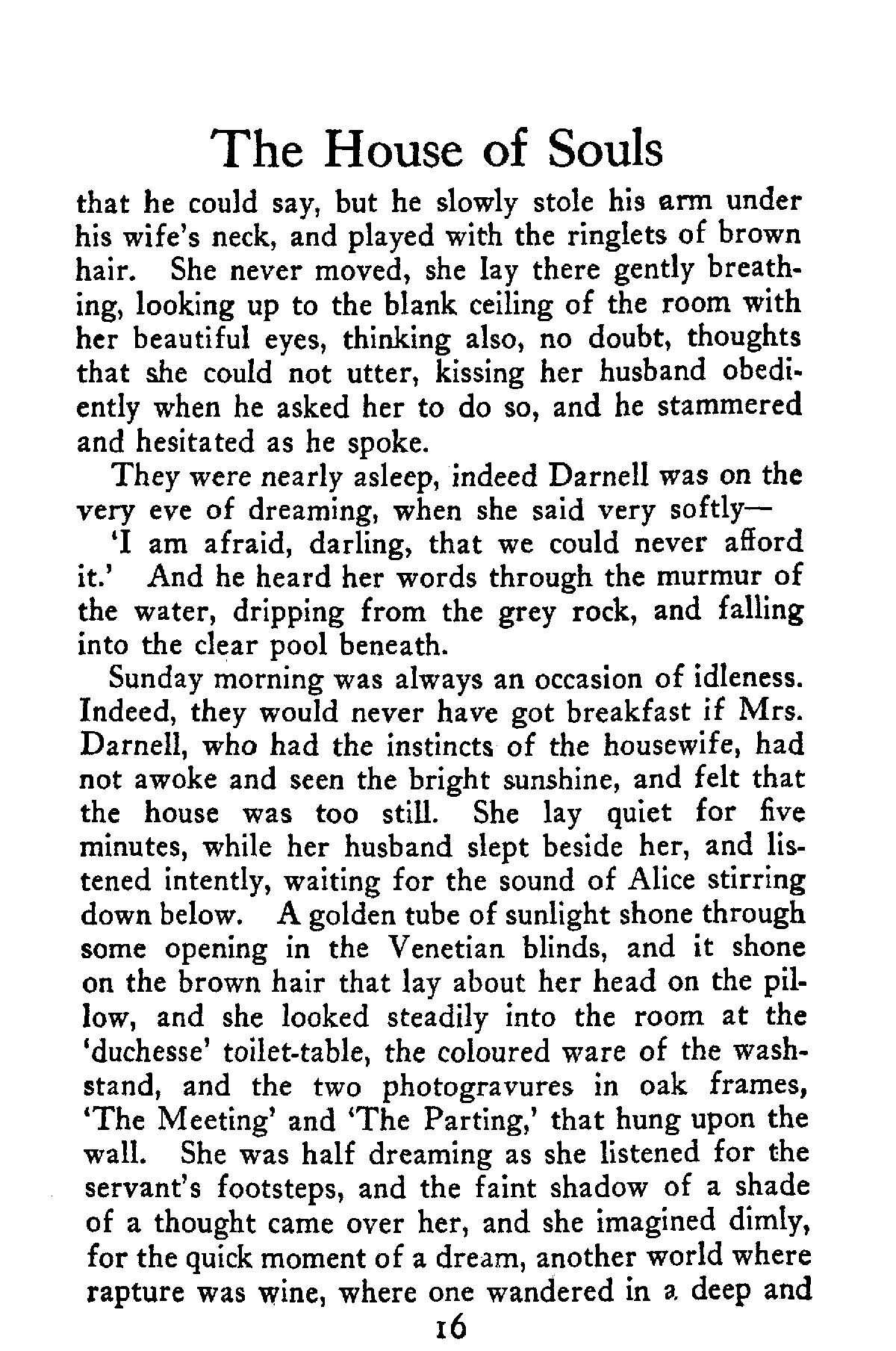 The House of Souls

that he could say, but he slowly stole his arm under his wife's neck, and played with the ringlets of brown hair. She never moved, she lay there gently breathing, looking up to the blank ceiling of the room with her beautiful eyes, thinking also, no doubt, thoughts that she could not utter, kissing her husband obediently when he asked her to do so, and he stammered and hesitated as he spoke.

They were nearly asleep, indeed Darnell was on the very eve of dreaming, when she said very softly—

'I am afraid, darling, that we could never afford it.' And he heard her words through the murmur of the water, dripping from the grey rock, and falling into the clear pool beneath.

Sunday morning was always an occasion of idleness. Indeed, they would never have got breakfast if Mrs. Darnell, who had the instincts of the housewife, had not awoke and seen the bright sunshine, and felt that the house was too still. She lay quiet for five minutes, while her husband slept beside her, and listened intently, waiting for the sound of Alice stirring down below. A golden tube of sunlight shone through some opening in the Venetian blinds, and it shone on the brown hair that lay about her head on the pillow, and she looked steadily into the room at the 'duchesse' toilet-table, the coloured ware of the washstand, and the two photogravures in oak frames, 'The Meeting' and 'The Parting,' that hung upon the wall. She was half dreaming as she listened for the servant's footsteps, and the faint shadow of a shade of a thought came over her, and she imagined dimly, for the quick moment of a dream, another world where rapture was wine, where one wandered in a deep and

16